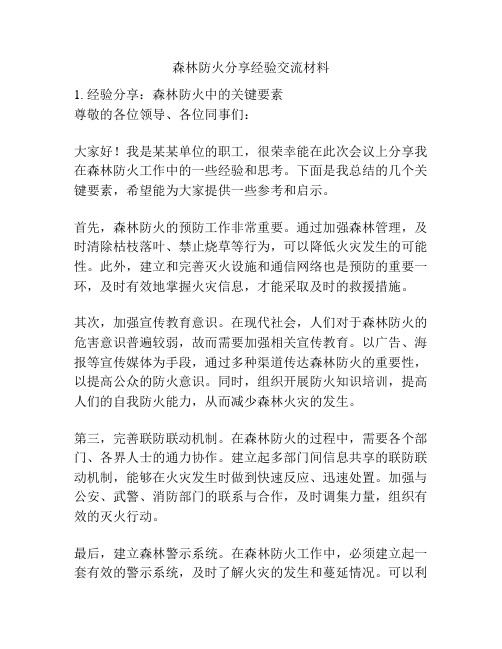 森林防火分享经验交流材料

1. 经验分享：森林防火中的关键要素
尊敬的各位领导、各位同事们：

大家好！我是某某单位的职工，很荣幸能在此次会议上分享我在森林防火工作中的一些经验和思考。下面是我总结的几个关键要素，希望能为大家提供一些参考和启示。

首先，森林防火的预防工作非常重要。通过加强森林管理，及时清除枯枝落叶、禁止烧草等行为，可以降低火灾发生的可能性。此外，建立和完善灭火设施和通信网络也是预防的重要一环，及时有效地掌握火灾信息，才能采取及时的救援措施。

其次，加强宣传教育意识。在现代社会，人们对于森林防火的危害意识普遍较弱，故而需要加强相关宣传教育。以广告、海报等宣传媒体为手段，通过多种渠道传达森林防火的重要性，以提高公众的防火意识。同时，组织开展防火知识培训，提高人们的自我防火能力，从而减少森林火灾的发生。

第三，完善联防联动机制。在森林防火的过程中，需要各个部门、各界人士的通力协作。建立起多部门间信息共享的联防联动机制，能够在火灾发生时做到快速反应、迅速处置。加强与公安、武警、消防部门的联系与合作，及时调集力量，组织有效的灭火行动。

最后，建立森林警示系统。在森林防火工作中，必须建立起一套有效的警示系统，及时了解火灾的发生和蔓延情况。可以利